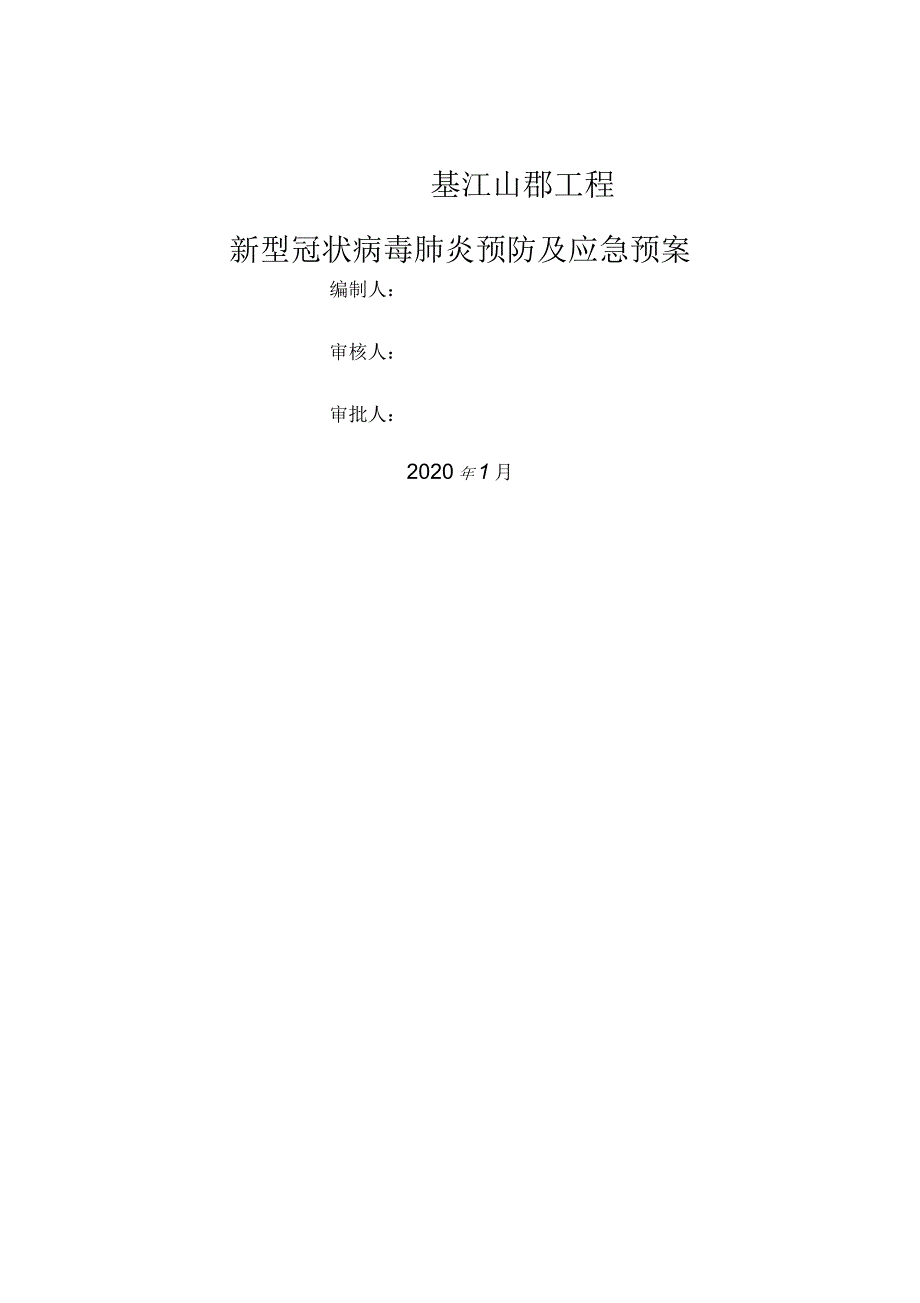 基江山郡工程

新型冠状病毒肺炎预防及应急预案

编制人：

审核人：

审批人：

2020年1月